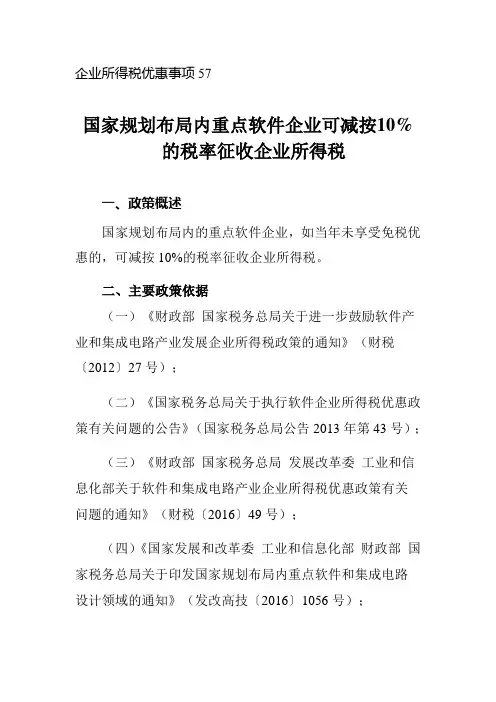 企业所得税优惠事项 57

国家规划布局内重点软件企业可减按10%的税率征收企业所得税

一、政策概述

国家规划布局内的重点软件企业，如当年未享受免税优惠的，可减按 10%的税率征收企业所得税。

二、主要政策依据

（一）《财政部 国家税务总局关于进一步鼓励软件产业和集成电路产业发展企业所得税政策的通知》（财税〔2012〕27 号）；

（二）《国家税务总局关于执行软件企业所得税优惠政策有关问题的公告》（国家税务总局公告 2013 年第 43 号）；

（三）《财政部 国家税务总局 发展改革委 工业和信息化部关于软件和集成电路产业企业所得税优惠政策有关问题的通知》（财税〔2016〕49 号）；

（四）《国家发展和改革委 工业和信息化部 财政部 国家税务总局关于印发国家规划布局内重点软件和集成电路设计领域的通知》（发改高技〔2016〕1056 号）；